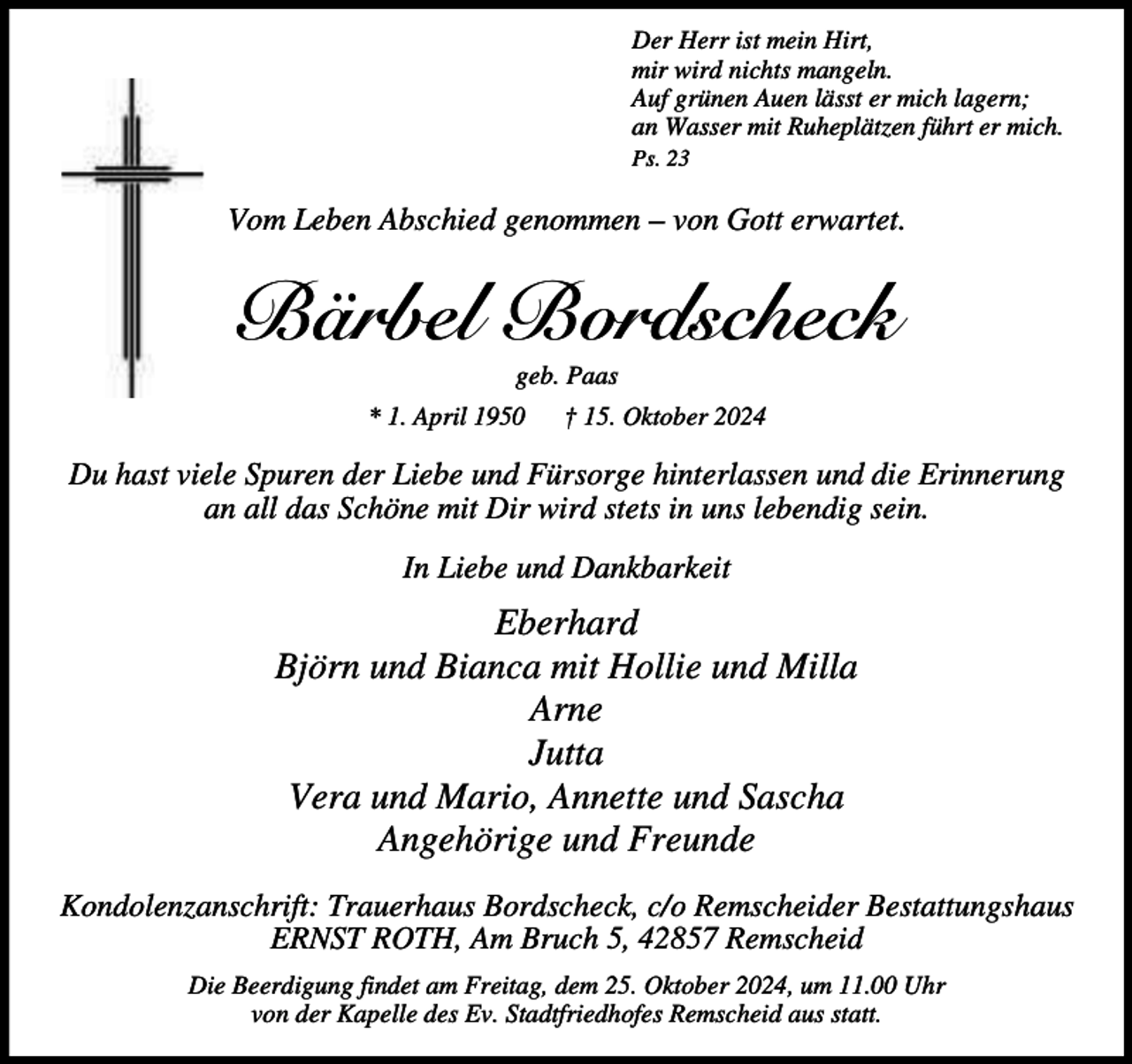 Der Herr ist mein Hirt,
mir wird nichts mangeln.
Auf grünen Auen lässt er mich lagern;
an Wasser mit Ruheplätzen führt er mich.
Ps. 23

Vom Leben Abschied genommen – von Gott erwartet.

Bärbel Bordscheck

geb. Paas

* 1. April 1950 † 15. Oktober 2024

Du hast viele Spuren der Liebe und Fürsorge hinterlassen und die Erinnerung an all das Schöne mit Dir wird stets in uns lebendig sein.

In Liebe und Dankbarkeit

Eberhard
Björn und Bianca mit Hollie und Milla
Arne
Jutta
Vera und Mario, Annette und Sascha
Angehörige und Freunde

Kondolenzanschrift: Trauerhaus Bordscheck, c/o Remscheider Bestattungshaus ERNST ROTH, Am Bruch 5, 42857 Remscheid

Die Beerdigung findet am Freitag, dem 25. Oktober 2024, um 11.00 Uhr von der Kapelle des Ev. Stadtfriedhofes Remscheid aus statt.